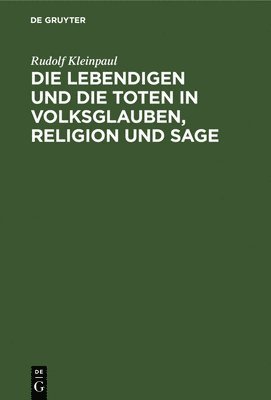 DE GRUYTER

Rudolf Kleinpaul

DIE LEBENDIGEN UND DIE TOTEN IN VOLKSGLAUBEN, RELIGION UND SAGE

DE
G